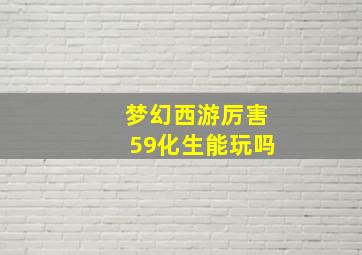 梦幻西游厉害
59化生能玩吗